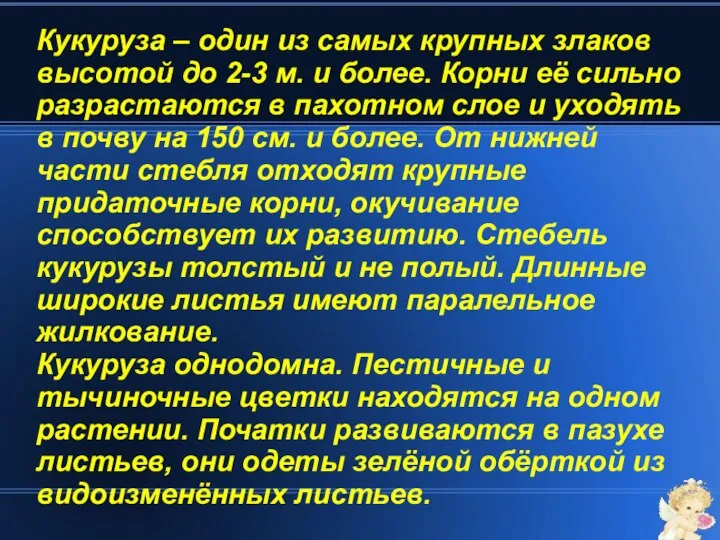 Кукуруза – один из самых крупных злаков высотой до 2-3 м. и более. Корни её сильно разрастаются в пахотном слое и уходять в почву на 150 см. и более. От нижней части стебля отходят крупные придаточные корни, окучивание способствует их развитию. Стебель кукурузы толстый и не полый. Длинные широкие листья имеют паралельное жилкование.
Кукуруза однодомна. Пестичные и тычиночные цветки находятся на одном растении. Початки развиваются в пазухе листьев, они одеты зелёной обёрткой из видоизменённых листьев.